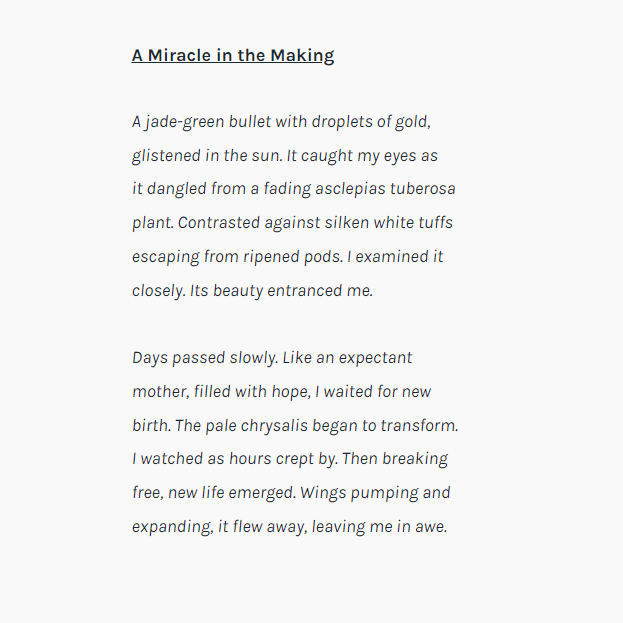 A Miracle in the Making

A jade-green bullet with droplets of gold, glistened in the sun. It caught my eyes as it dangled from a fading asclepias tuberosa plant. Contrasted against silken white tuffs escaping from ripened pods. I examined it closely. Its beauty entranced me.

Days passed slowly. Like an expectant mother, filled with hope, I waited for new birth. The pale chrysalis began to transform. I watched as hours crept by. Then breaking free, new life emerged. Wings pumping and expanding, it flew away, leaving me in awe.